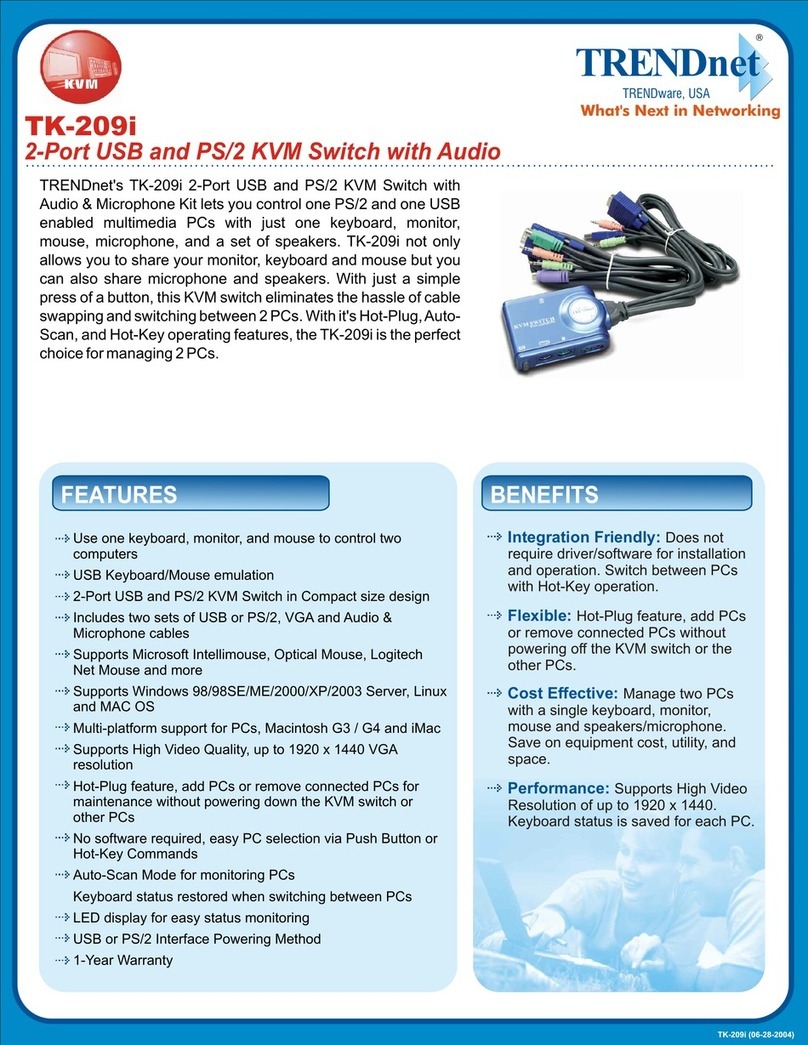 KVM

TRENDnet®
TRENDware, USA
What's Next in Networking

TK-209i
2-Port USB and PS/2 KVM Switch with Audio

TRENDnet's TK-209i 2-Port USB and PS/2 KVM Switch with Audio & Microphone Kit lets you control one PS/2 and one USB enabled multimedia PCs with just one keyboard, monitor, mouse, microphone, and a set of speakers. TK-209i not only allows you to share your monitor, keyboard and mouse but you can also share microphone and speakers. With just a simple press of a button, this KVM switch eliminates the hassle of cable swapping and switching between 2 PCs. With it's Hot-Plug, Auto-Scan, and Hot-Key operating features, the TK-209i is the perfect choice for managing 2 PCs.

KVM SWITCH

FEATURES

Use one keyboard, monitor, and mouse to control two computers
USB Keyboard/Mouse emulation
2-Port USB and PS/2 KVM Switch in Compact size design
Includes two sets of USB or PS/2, VGA and Audio & Microphone cables
Supports Microsoft Intellimouse, Optical Mouse, Logitech Net Mouse and more
Supports Windows 98/98SE/ME/2000/XP/2003 Server, Linux and MAC OS
Multi-platform support for PCs, Macintosh G3 / G4 and iMac
Supports High Video Quality, up to 1920 x 1440 VGA resolution
Hot-Plug feature, add PCs or remove connected PCs for maintenance without powering down the KVM switch or other PCs
No software required, easy PC selection via Push Button or Hot-Key Commands
Auto-Scan Mode for monitoring PCs
Keyboard status restored when switching between PCs
LED display for easy status monitoring
USB or PS/2 Interface Powering Method
1-Year Warranty

BENEFITS

Integration Friendly: Does not require driver/software for installation and operation. Switch between PCs with Hot-Key operation.

Flexible: Hot-Plug feature, add PCs or remove connected PCs without powering off the KVM switch or the other PCs.

Cost Effective: Manage two PCs with a single keyboard, monitor, mouse and speakers/microphone. Save on equipment cost, utility, and space.

Performance: Supports High Video Resolution of up to 1920 x 1440. Keyboard status is saved for each PC.

TK-209i (06-28-2004)